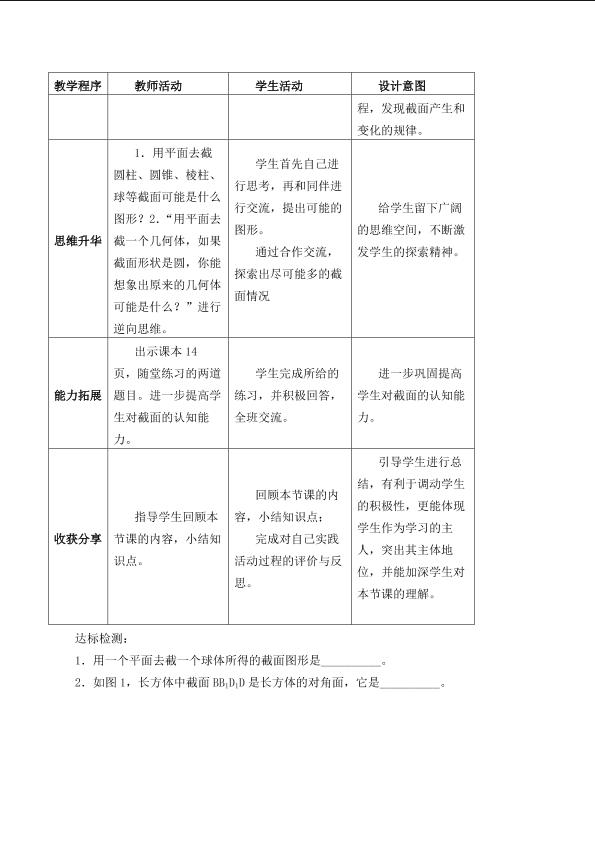 | 教学程序 | 教师活动 | 学生活动 | 设计意图 |
|---|---|---|---|
| | | | 程，发现截面产生和变化的规律。 |
| 思维升华 | 1．用平面去截圆柱、圆锥、棱柱、球等截面可能是什么图形？2．“用平面去截一个几何体，如果截面形状是圆，你能想象出原来的几何体可能是什么？”进行逆向思维。 | 学生首先自己进行思考，再和同伴进行交流，提出可能的图形。通过合作交流，探索出尽可能多的截面情况 | 给学生留下广阔的思维空间，不断激发学生的探索精神。 |
| 能力拓展 | 出示课本14页，随堂练习的两道题目。进一步提高学生对截面的认知能力。 | 学生完成所给的练习，并积极回答，全班交流。 | 进一步巩固提高学生对截面的认知能力。 |
| 收获分享 | 指导学生回顾本节课的内容，小结知识点。 | 回顾本节课的内容，小结知识点；完成对自己实践活动过程的评价与反思。 | 引导学生进行总结，有利于调动学生的积极性，更能体现学生作为学习的主人，突出其主体地位，并能加深学生对本节课的理解。 |

达标检测：

1．用一个平面去截一个球体所得的截面图形是____。

2．如图1，长方体中截面$BB_1D_1D$是长方体的对角面，它是____。